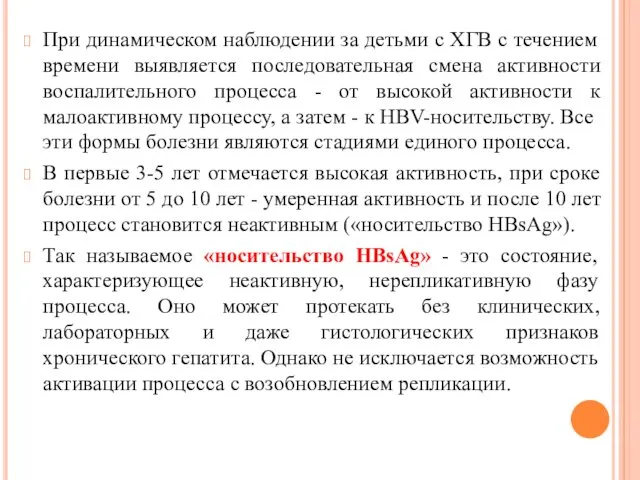 При динамическом наблюдении за детьми с ХГВ с течением времени выявляется последовательная смена активности воспалительного процесса - от высокой активности к малоактивному процессу, а затем - к HBV-носительству. Все эти формы болезни являются стадиями единого процесса.

В первые 3-5 лет отмечается высокая активность, при сроке болезни от 5 до 10 лет - умеренная активность и после 10 лет процесс становится неактивным («носительство HBsAg»).

Так называемое «носительство HBsAg» - это состояние, характеризующее неактивную, нерепликативную фазу процесса. Оно может протекать без клинических, лабораторных и даже гистологических признаков хронического гепатита. Однако не исключается возможность активации процесса с возобновлением репликации.